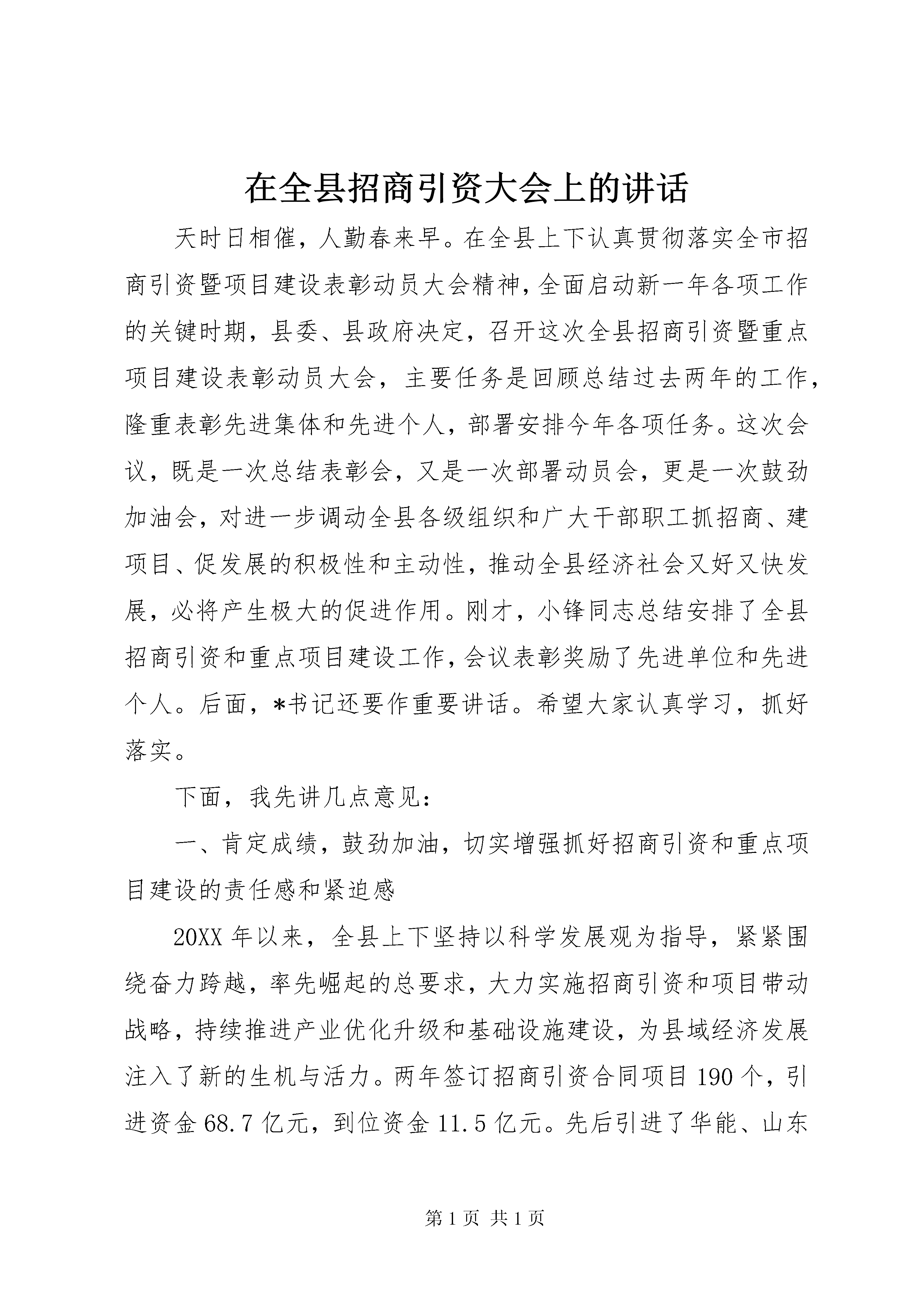 在全县招商引资大会上的讲话

天时日相催，人勤春来早。在全县上下认真贯彻落实全市招商引资暨项目建设表彰动员大会精神，全面启动新一年各项工作的关键时期，县委、县政府决定，召开这次全县招商引资暨重点项目建设表彰动员大会，主要任务是回顾总结过去两年的工作，隆重表彰先进集体和先进个人，部署安排今年各项任务。这次会议，既是一次总结表彰会，又是一次部署动员会，更是一次鼓劲加油会，对进一步调动全县各级组织和广大干部职工抓招商、建项目、促发展的积极性和主动性，推动全县经济社会又好又快发展，必将产生极大的促进作用。刚才，小锋同志总结安排了全县招商引资和重点项目建设工作，会议表彰奖励了先进单位和先进个人。后面，*书记还要作重要讲话。希望大家认真学习，抓好落实。

下面，我先讲几点意见：

一、肯定成绩，鼓劲加油，切实增强抓好招商引资和重点项目建设的责任感和紧迫感

20XX 年以来，全县上下坚持以科学发展观为指导，紧紧围绕奋力跨越，率先崛起的总要求，大力实施招商引资和项目带动战略，持续推进产业优化升级和基础设施建设，为县域经济发展注入了新的生机与活力。两年签订招商引资合同项目 190 个，引进资金 68.7 亿元，到位资金 11.5 亿元。先后引进了华能、山东

第 1 页 共 1 页